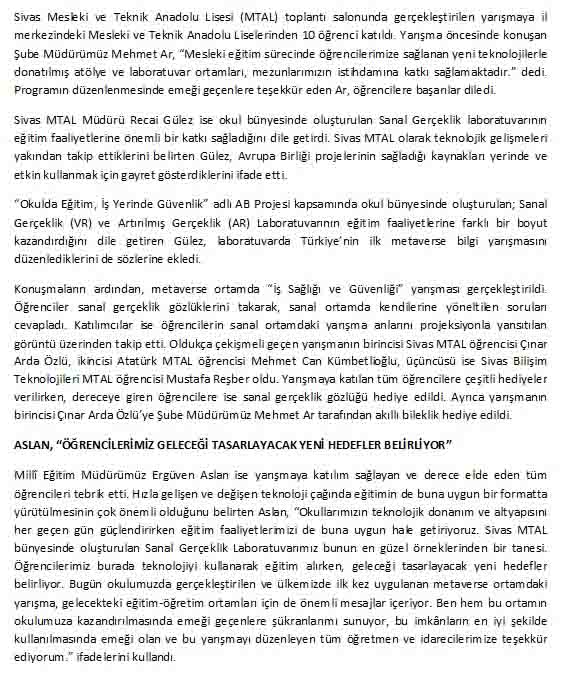 Sivas Mesleki ve Teknik Anadolu Lisesi (MTAL) toplantı salonunda gerçekleştirilen yarışmaya il merkezindeki Mesleki ve Teknik Anadolu Liselerinden 10 öğrenci katıldı. Yarışma öncesinde konuşan Şube Müdürümüz Mehmet Ar, "Mesleki eğitim sürecinde öğrencilerimize sağlanan yeni teknolojilerle donatılmış atölye ve laboratuvar ortamları, mezunlarımızın istihdamına katkı sağlamaktadır." dedi. Programın düzenlenmesinde emeği geçenlere teşekkür eden Ar, öğrencilere başarılar diledi.

Sivas MTAL Müdürü Recai Gülez ise okul bünyesinde oluşturulan Sanal Gerçeklik laboratuvarının eğitim faaliyetlerine önemli bir katkı sağladığını dile getirdi. Sivas MTAL olarak teknolojik gelişmeleri yakından takip ettiklerini belirten Gülez, Avrupa Birliği projelerinin sağladığı kaynakları yerinde ve etkin kullanmak için gayret gösterdiklerini ifade etti.

"Okulda Eğitim, İş Yerinde Güvenlik" adlı AB Projesi kapsamında okul bünyesinde oluşturulan; Sanal Gerçeklik (VR) ve Artırılmış Gerçeklik (AR) Laboratuvarının eğitim faaliyetlerine farklı bir boyut kazandırdığını dile getiren Gülez, laboratuvarda Türkiye'nin ilk metaverse bilgi yarışmasını düzenlediklerini de sözlerine ekledi.

Konuşmaların ardından, metaverse ortamda "İş Sağlığı ve Güvenliği" yarışması gerçekleştirildi. Öğrenciler sanal gerçeklik gözlüklerini takarak, sanal ortamda kendilerine yöneltilen soruları cevapladı. Katılımcılar ise öğrencilerin sanal ortamdaki yarışma anlarını projeksiyonla yansıtılan görüntü üzerinden takip etti. Oldukça çekişmeli geçen yarışmanın birincisi Sivas MTAL öğrencisi Çınar Arda Özlü, ikincisi Atatürk MTAL öğrencisi Mehmet Can Kümbetlioğlu, üçüncüsü ise Sivas Bilişim Teknolojileri MTAL öğrencisi Mustafa Reşber oldu. Yarışmaya katılan tüm öğrencilere çeşitli hediyeler verilirken, dereceye giren öğrencilere ise sanal gerçeklik gözlüğü hediye edildi. Ayrıca yarışmanın birincisi Çınar Arda Özlü'ye Şube Müdürümüz Mehmet Ar tarafından akıllı bileklik hediye edildi.

ASLAN, "ÖĞRENCİLERİMİZ GELECEĞİ TASARLAYACAK YENİ HEDEFLER BELİRLİYOR"

Millî Eğitim Müdürümüz Ergüven Aslan ise yarışmaya katılım sağlayan ve derece elde eden tüm öğrencileri tebrik etti. Hızla gelişen ve değişen teknoloji çağında eğitimin de buna uygun bir formatta yürütülmesinin çok önemli olduğunu belirten Aslan, "Okullarımızın teknolojik donanım ve altyapısını her geçen gün güçlendirirken eğitim faaliyetlerimizi de buna uygun hale getiriyoruz. Sivas MTAL bünyesinde oluşturulan Sanal Gerçeklik Laboratuvarımız bunun en güzel örneklerinden bir tanesi. Öğrencilerimiz burada teknolojiyi kullanarak eğitim alırken, geleceği tasarlayacak yeni hedefler belirliyor. Bugün okulumuzda gerçekleştirilen ve ülkemizde ilk kez uygulanan metaverse ortamdaki yarışma, gelecekteki eğitim-öğretim ortamları için de önemli mesajlar içeriyor. Ben hem bu ortamın okulumuza kazandırılmasında emeği geçenlere şükranlarımı sunuyor, bu imkânların en iyi şekilde kullanılmasında emeği olan ve bu yarışmayı düzenleyen tüm öğretmen ve idarecilerimize teşekkür ediyorum." ifadelerini kullandı.